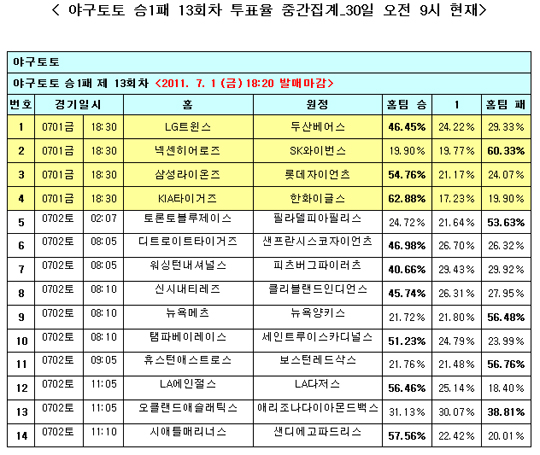 < 야구토토 승1패 13회차 투표율 중간집계_30일 오전 9시 현재>

야구토토

야구토토 승1패 제 13회차 <2011. 7. 1 (금) 18:20 발매마감>

| 번호 | 경기일시 | | 홈 | 원정 | 홈팀 승 | 1 | 홈팀 패 |
|---|---|---|---|---|---|---|---|
| 1 | 0701금 | 18:30 | LG트윈스 | 두산베어스 | 46.45% | 24.22% | 29.33% |
| 2 | 0701금 | 18:30 | 넥센히어로즈 | SK와이번스 | 19.90% | 19.77% | 60.33% |
| 3 | 0701금 | 18:30 | 삼성라이온즈 | 롯데자이언츠 | 54.76% | 21.17% | 24.07% |
| 4 | 0701금 | 18:30 | KIA타이거즈 | 한화이글스 | 62.88% | 17.23% | 19.90% |
| 5 | 0702토 | 02:07 | 토론토블루제이스 | 필라델피아필리스 | 24.72% | 21.64% | 53.63% |
| 6 | 0702토 | 08:05 | 디트로이트타이거즈 | 샌프란시스코자이언츠 | 46.98% | 26.70% | 26.32% |
| 7 | 0702토 | 08:05 | 워싱턴내셔널스 | 피츠버그파이러츠 | 40.66% | 29.43% | 29.92% |
| 8 | 0702토 | 08:10 | 신시내티레즈 | 클리블랜드인디언스 | 45.74% | 26.31% | 27.95% |
| 9 | 0702토 | 08:10 | 뉴욕메츠 | 뉴욕양키스 | 21.72% | 21.80% | 56.48% |
| 10 | 0702토 | 08:10 | 탬파베이레이스 | 세인트루이스카디널스 | 51.23% | 24.79% | 23.99% |
| 11 | 0702토 | 09:05 | 휴스턴애스트로스 | 보스턴레드삭스 | 21.76% | 21.48% | 56.76% |
| 12 | 0702토 | 11:05 | LA에인절스 | LA다저스 | 56.46% | 25.14% | 18.40% |
| 13 | 0702토 | 11:05 | 오클랜드애슬래틱스 | 애리조나다이아몬드백스 | 31.13% | 30.07% | 38.81% |
| 14 | 0702토 | 11:10 | 시애틀매리너스 | 샌디에고파드리스 | 57.56% | 22.42% | 20.01% |